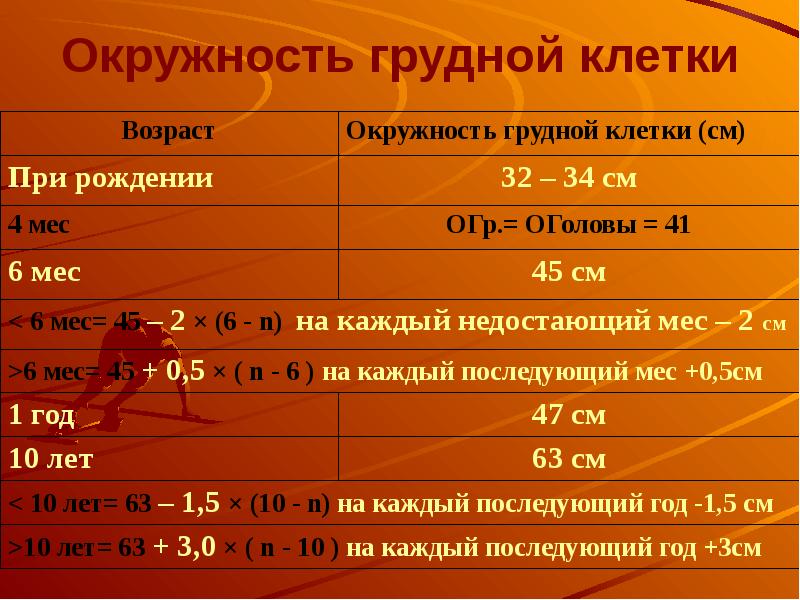 Окружность грудной клетки

| Возраст | Окружность грудной клетки (см) |
|---|---|
| При рождении | 32 – 34 см |
| 4 мес | ОГр.= ОГоловы = 41 |
| 6 мес | 45 см |
| < 6 мес= 45 – 2 × (6 - n) на каждый недостающий мес – 2 см | |
| >6 мес= 45 + 0,5 × ( n - 6 ) на каждый последующий мес +0,5см | |
| 1 год | 47 см |
| 10 лет | 63 см |
| < 10 лет= 63 – 1,5 × (10 - n) на каждый последующий год -1,5 см | |
| >10 лет= 63 + 3,0 × ( n - 10 ) на каждый последующий год +3см | |